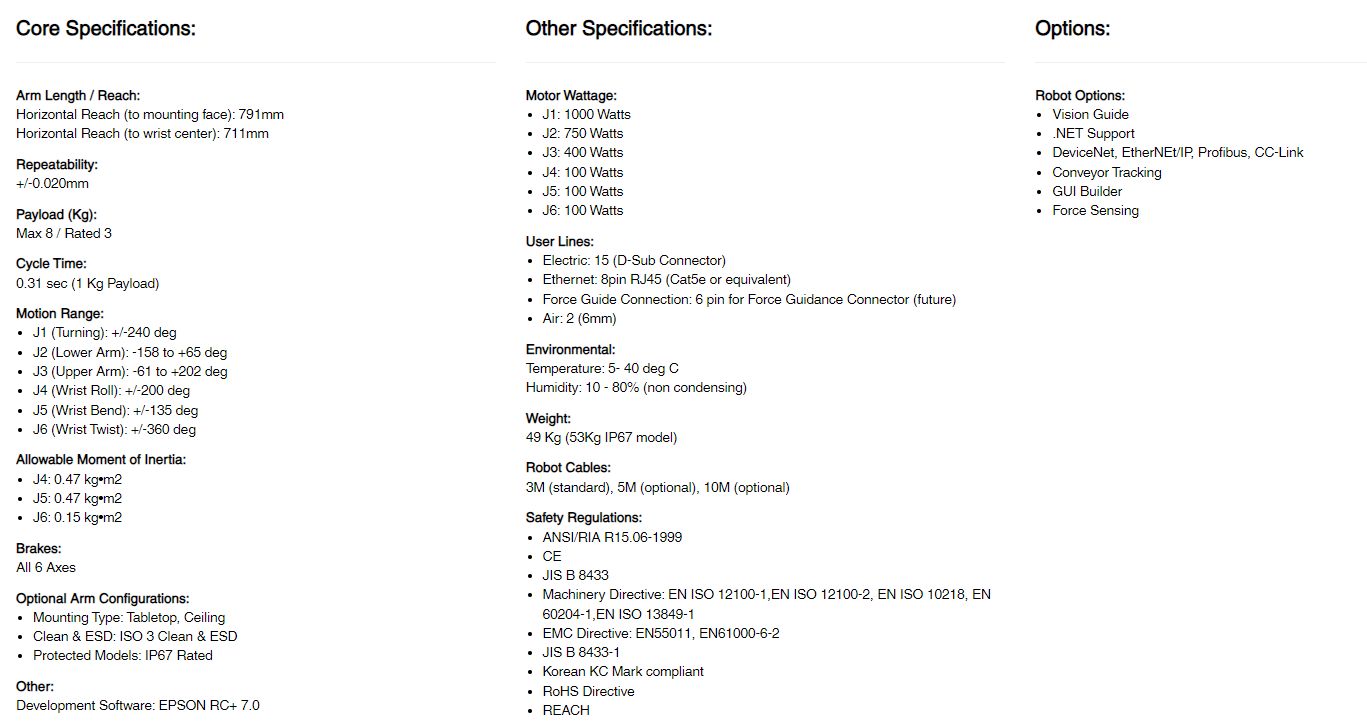 Core Specifications:

Arm Length / Reach:
Horizontal Reach (to mounting face): 791mm
Horizontal Reach (to wrist center): 711mm

Repeatability:
+/-0.020mm

Payload (Kg):
Max 8 / Rated 3

Cycle Time:
0.31 sec (1 Kg Payload)

Motion Range:
- J1 (Turning): +/-240 deg
- J2 (Lower Arm): -158 to +65 deg
- J3 (Upper Arm): -61 to +202 deg
- J4 (Wrist Roll): +/-200 deg
- J5 (Wrist Bend): +/-135 deg
- J6 (Wrist Twist): +/-360 deg

Allowable Moment of Inertia:
- J4: 0.47 kg•m2
- J5: 0.47 kg•m2
- J6: 0.15 kg•m2

Brakes:
All 6 Axes

Optional Arm Configurations:
- Mounting Type: Tabletop, Ceiling
- Clean & ESD: ISO 3 Clean & ESD
- Protected Models: IP67 Rated

Other:
Development Software: EPSON RC+ 7.0

Other Specifications:

Motor Wattage:
- J1: 1000 Watts
- J2: 750 Watts
- J3: 400 Watts
- J4: 100 Watts
- J5: 100 Watts
- J6: 100 Watts

User Lines:
- Electric: 15 (D-Sub Connector)
- Ethernet: 8pin RJ45 (Cat5e or equivalent)
- Force Guide Connection: 6 pin for Force Guidance Connector (future)
- Air: 2 (6mm)

Environmental:
Temperature: 5- 40 deg C
Humidity: 10 - 80% (non condensing)

Weight:
49 Kg (53Kg IP67 model)

Robot Cables:
3M (standard), 5M (optional), 10M (optional)

Safety Regulations:
- ANSI/RIA R15.06-1999
- CE
- JIS B 8433
- Machinery Directive: EN ISO 12100-1,EN ISO 12100-2, EN ISO 10218, EN 60204-1,EN ISO 13849-1
- EMC Directive: EN55011, EN61000-6-2
- JIS B 8433-1
- Korean KC Mark compliant
- RoHS Directive
- REACH

Options:

Robot Options:
- Vision Guide
- .NET Support
- DeviceNet, EtherNEt/IP, Profibus, CC-Link
- Conveyor Tracking
- GUI Builder
- Force Sensing